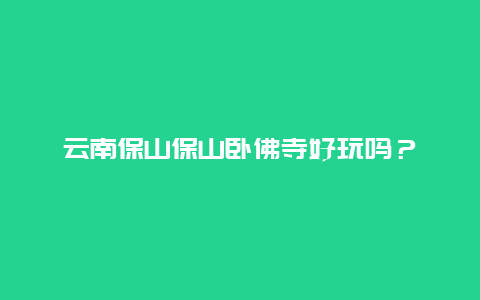 云南保山保山卧佛寺好玩吗？